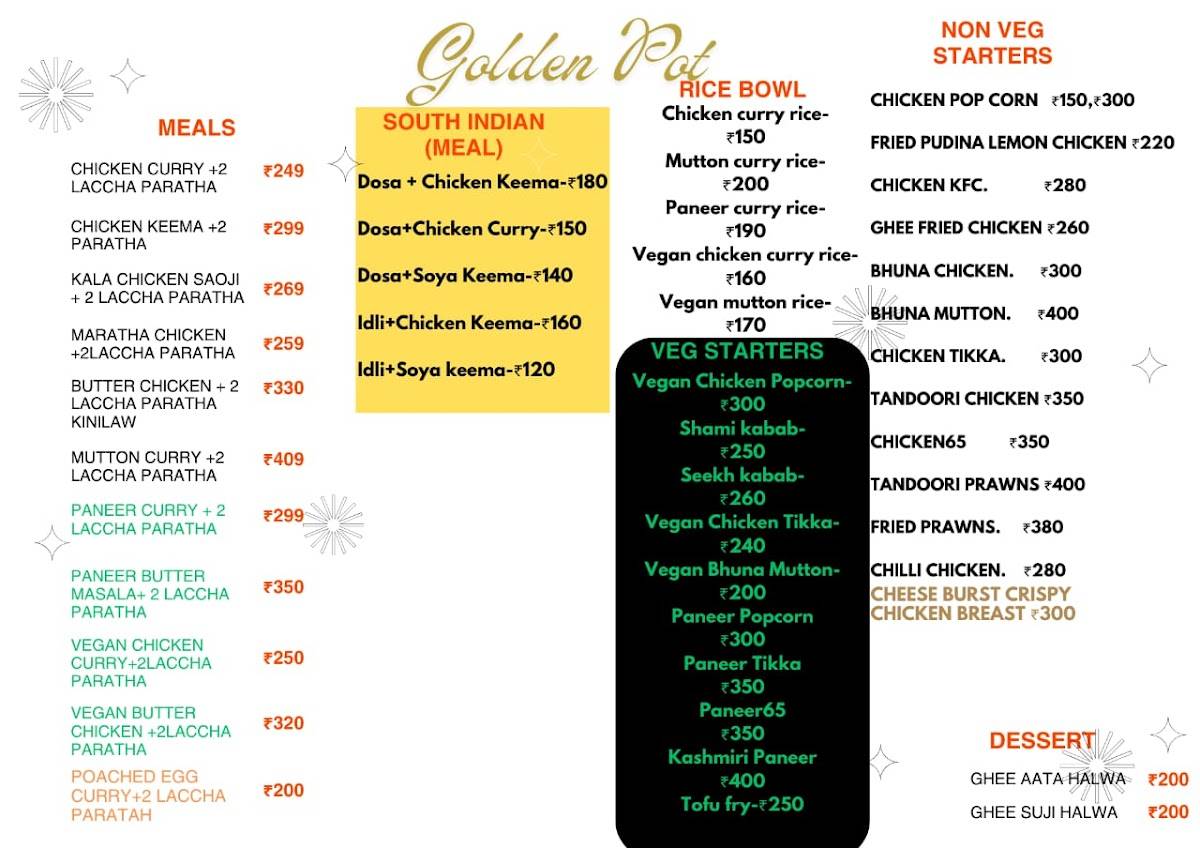 Golden Pot

MEALS

CHICKEN CURRY +2 LACCHA PARATHA ₹249

CHICKEN KEEMA +2 PARATHA ₹299

KALA CHICKEN SAOJI + 2 LACCHA PARATHA ₹269

MARATHA CHICKEN +2LACCHA PARATHA ₹259

BUTTER CHICKEN + 2 LACCHA PARATHA KINILAW ₹330

MUTTON CURRY +2 LACCHA PARATHA ₹409

PANEER CURRY + 2 LACCHA PARATHA ₹299

PANEER BUTTER MASALA+ 2 LACCHA PARATHA ₹350

VEGAN CHICKEN CURRY+2LACCHA PARATHA ₹250

VEGAN BUTTER CHICKEN +2LACCHA PARATHA ₹320

POACHED EGG CURRY+2 LACCHA PARATAH ₹200

SOUTH INDIAN (MEAL)

Dosa + Chicken Keema-₹180

Dosa+Chicken Curry-₹150

Dosa+Soya Keema-₹140

Idli+Chicken Keema-₹160

Idli+Soya keema-₹120

RICE BOWL

Chicken curry rice-₹150

Mutton curry rice-₹200

Paneer curry rice-₹190

Vegan chicken curry rice-₹160

Vegan mutton rice-₹170

VEG STARTERS

Vegan Chicken Popcorn-₹300

Shami kabab-₹250

Seekh kabab-₹260

Vegan Chicken Tikka-₹240

Vegan Bhuna Mutton-₹200

Paneer Popcorn ₹300

Paneer Tikka ₹350

Paneer65 ₹350

Kashmiri Paneer ₹400

Tofu fry-₹250

NON VEG STARTERS

CHICKEN POP CORN ₹150,₹300

FRIED PUDINA LEMON CHICKEN ₹220

CHICKEN KFC. ₹280

GHEE FRIED CHICKEN ₹260

BHUNA CHICKEN. ₹300

BHUNA MUTTON. ₹400

CHICKEN TIKKA. ₹300

TANDOORI CHICKEN ₹350

CHICKEN65 ₹350

TANDOORI PRAWNS ₹400

FRIED PRAWNS. ₹380

CHILLI CHICKEN. ₹280

CHEESE BURST CRISPY CHICKEN BREAST ₹300

DESSERT

GHEE AATA HALWA ₹200

GHEE SUJI HALWA ₹200